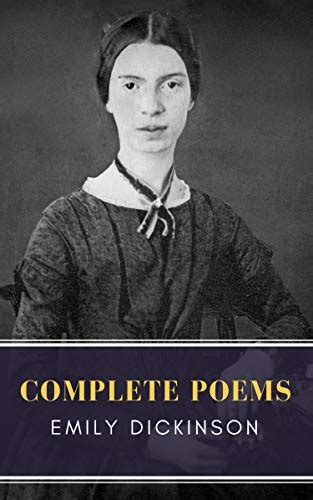 COMPLETE POEMS
EMILY DICKINSON